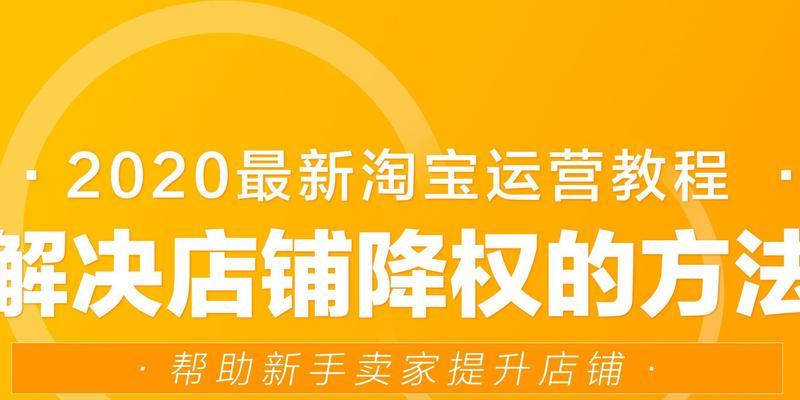 · 2020最新淘宝运营教程 ·

解决店铺降权的方法

· 帮助新手卖家提升店铺 ·